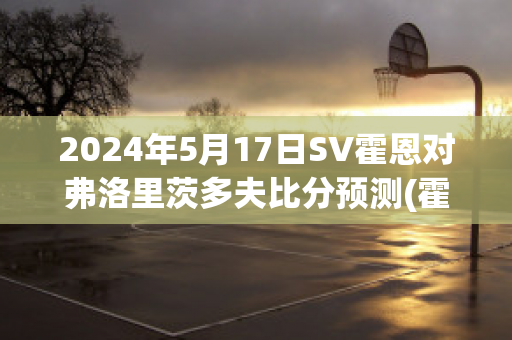 2024年5月17日SV霍恩对弗洛里茨多夫比分预测(霍